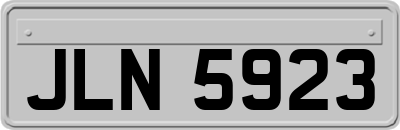 JLN 5923